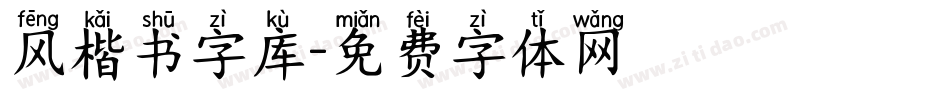 fēng kǎi shū zì kù miǎn fèi zì tǐ wǎng
风楷书字库-免费字体网

www.zitidao.com